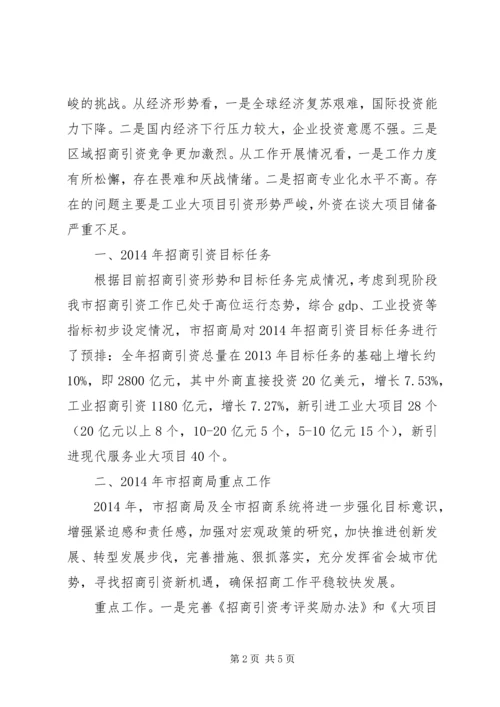 峻的挑战。从经济形势看，一是全球经济复苏艰难，国际投资能力下降。二是国内经济下行压力较大，企业投资意愿不强。三是区域招商引资竞争更加激烈。从工作开展情况看，一是工作力度有所松懈，存在畏难和厌战情绪。二是招商专业化水平不高。存在的问题主要是工业大项目引资形势严峻，外资在谈大项目储备严重不足。

一、2014 年招商引资目标任务

根据目前招商引资形势和目标任务完成情况，考虑到现阶段我市招商引资工作已处于高位运行态势，综合 gdp、工业投资等指标初步设定情况，市招商局对 2014 年招商引资目标任务进行了预排：全年招商引资总量在 2013 年目标任务的基础上增长约 10%，即 2800 亿元，其中外商直接投资 20 亿美元，增长 7.53%，工业招商引资 1180 亿元，增长 7.27%，新引进工业大项目 28 个（20 亿元以上 8 个，10-20 亿元 5 个，5-10 亿元 15 个），新引进现代服务业大项目 40 个。

二、2014 年市招商局重点工作

2014 年，市招商局及全市招商系统将进一步强化目标意识，增强紧迫感和责任感，加强对宏观政策的研究，加快推进创新发展、转型发展步伐，完善措施、狠抓落实，充分发挥省会城市优势，寻找招商引资新机遇，确保招商工作平稳较快发展。

重点工作。一是完善《招商引资考评奖励办法》和《大项目

第 2 页 共 5 页